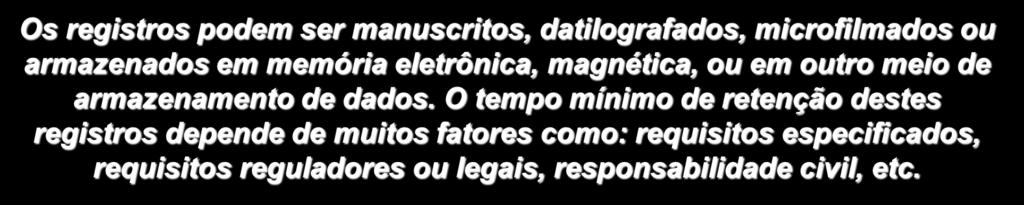 Os registros podem ser manuscritos, datilografados, microfilmados ou armazenados em memória eletrônica, magnética, ou em outro meio de armazenamento de dados. O tempo mínimo de retenção destes registros depende de muitos fatores como: requisitos especificados, requisitos reguladores ou legais, responsabilidade civil, etc.